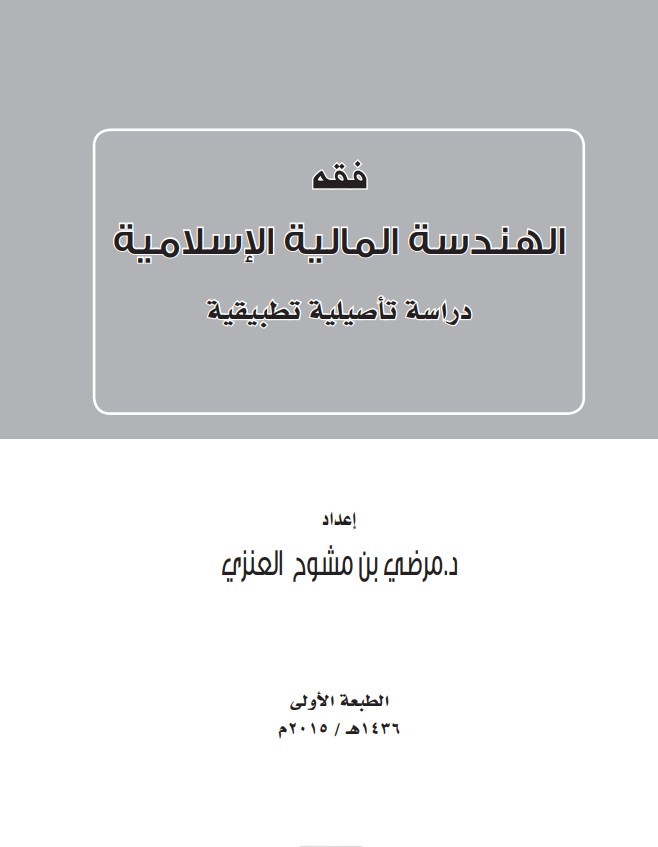 فقه
الهندسة المالية الإسلامية
دراسة تأصيلية تطبيقية

إعداد
د.مرضي بن مشوح العنزي

الطبعة الأولى
١٤٣٦هـ / ٢٠١٥م